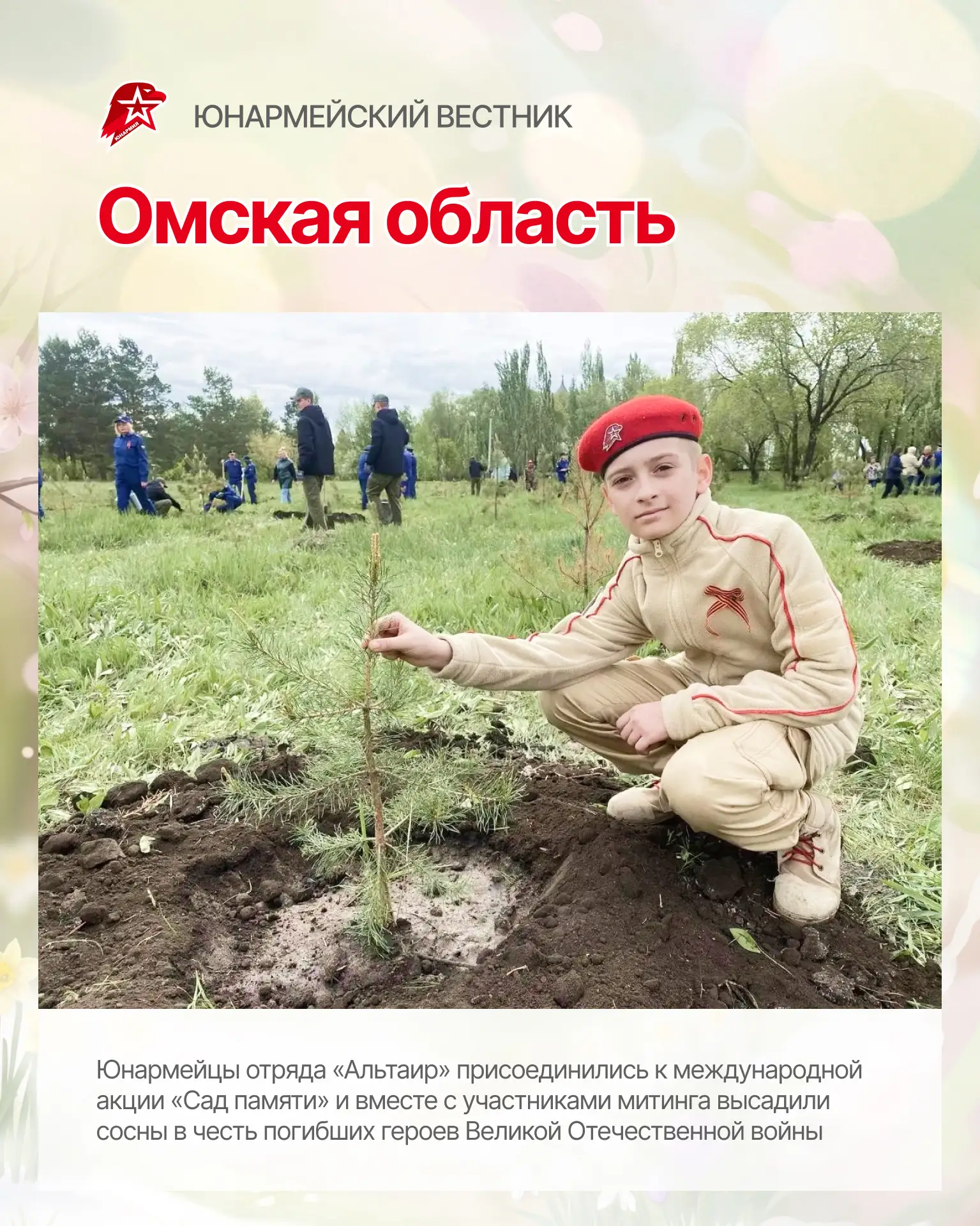 ЮНАРМИЯ

ЮНАРМЕЙСКИЙ ВЕСТНИК

Омская область

Юнармейцы отряда «Альтаир» присоединились к международной акции «Сад памяти» и вместе с участниками митинга высадили сосны в честь погибших героев Великой Отечественной войны